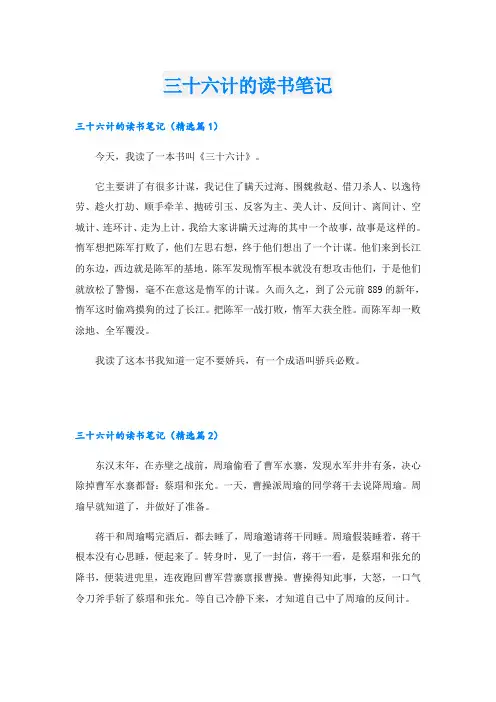 三十六计的读书笔记

三十六计的读书笔记（精选篇1）

今天，我读了一本书叫《三十六计》。

它主要讲了有很多计谋，我记住了瞒天过海、围魏救赵、借刀杀人、以逸待劳、趁火打劫、顺手牵羊、抛砖引玉、反客为主、美人计、反间计、离间计、空城计、连环计、走为上计。我给大家讲瞒天过海的其中一个故事，故事是这样的。惰军想把陈军打败了，他们左思右想，终于他们想出了一个计谋。他们来到长江的东边，西边就是陈军的基地。陈军发现惰军根本就没有想攻击他们，于是他们就放松了警惕，毫不在意这是惰军的计谋。久而久之，到了公元前889的新年，惰军这时偷鸡摸狗的过了长江。把陈军一战打败，惰军大获全胜。而陈军却一败涂地、全军覆没。

我读了这本书我知道一定不要娇兵，有一个成语叫骄兵必败。

三十六计的读书笔记（精选篇2）

东汉末年，在赤壁之战前，周瑜偷看了曹军水寨，发现水军井井有条，决心除掉曹军水寨都督：蔡瑁和张允。一天，曹操派周瑜的同学蒋干去说降周瑜。周瑜早就知道了，并做好了准备。

蒋干和周瑜喝完酒后，都去睡了，周瑜邀请蒋干同睡。周瑜假装睡着，蒋干根本没有心思睡，便起来了。转身时，见了一封信，蒋干一看，是蔡瑁和张允的降书，便装进兜里，连夜跑回曹军营寨禀报曹操。曹操得知此事，大怒，一口气令刀斧手斩了蔡瑁和张允。等自己冷静下来，才知道自己中了周瑜的反间计。